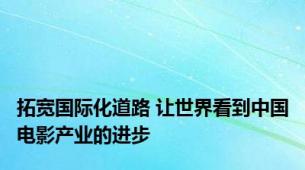 拓宽国际化道路 让世界看到中国电影产业的进步